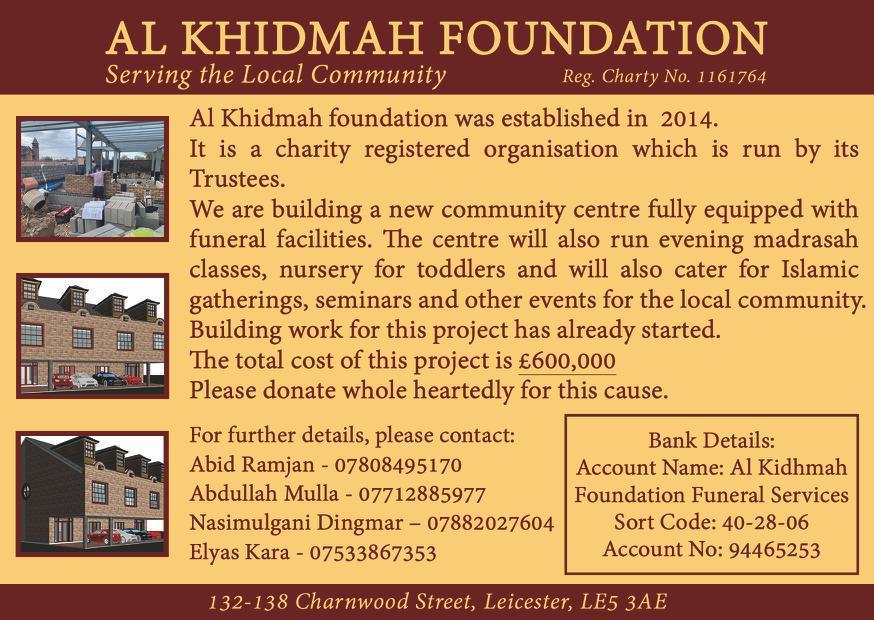 AL KHIDMAH FOUNDATION
Serving the Local Community
Reg. Charty No. 1161764

Al Khidmah foundation was established in 2014.
It is a charity registered organisation which is run by its Trustees.
We are building a new community centre fully equipped with funeral facilities. The centre will also run evening madrasah classes, nursery for toddlers and will also cater for Islamic gatherings, seminars and other events for the local community.
Building work for this project has already started.
The total cost of this project is £600,000
Please donate whole heartedly for this cause.

For further details, please contact:
Abid Ramjan - 07808495170
Abdullah Mulla - 07712885977
Nasimulgani Dingmar – 07882027604
Elyas Kara - 07533867353

Bank Details:
Account Name: Al Kidhmah Foundation Funeral Services
Sort Code: 40-28-06
Account No: 94465253

132-138 Charnwood Street, Leicester, LE5 3AE